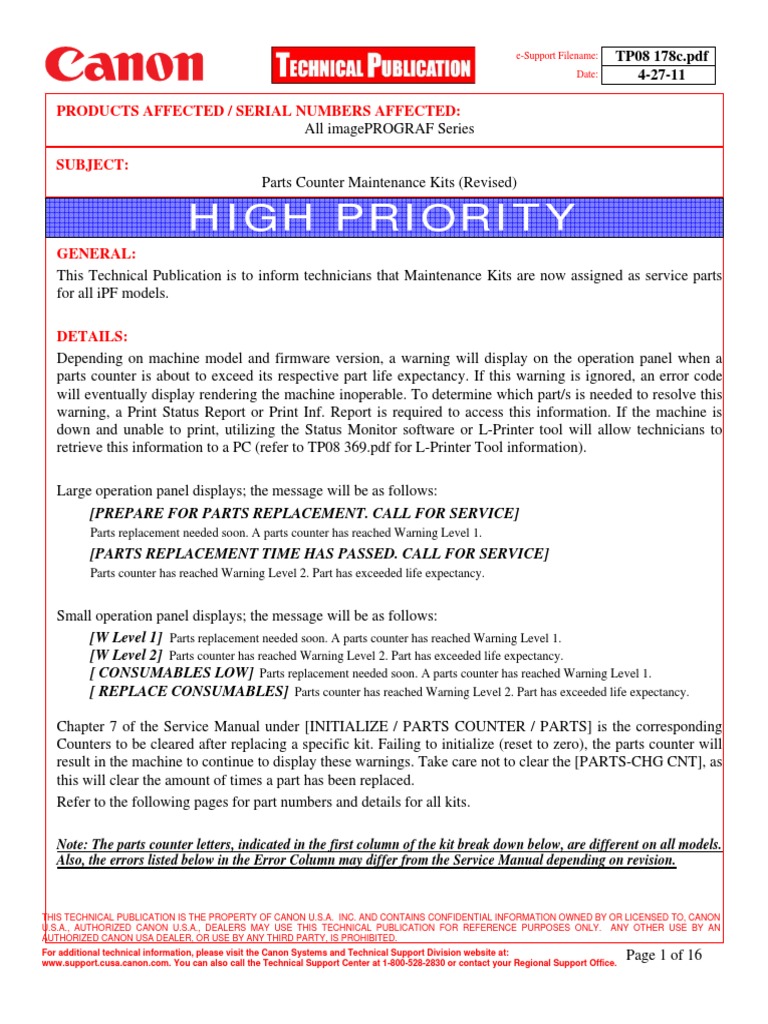 Canon

TECHNICAL PUBLICATION

e-Support Filename: TP08 178c.pdf
Date: 4-27-11

PRODUCTS AFFECTED / SERIAL NUMBERS AFFECTED:
All imagePROGRAF Series

SUBJECT:
Parts Counter Maintenance Kits (Revised)

HIGH PRIORITY

GENERAL:
This Technical Publication is to inform technicians that Maintenance Kits are now assigned as service parts for all iPF models.

DETAILS:
Depending on machine model and firmware version, a warning will display on the operation panel when a parts counter is about to exceed its respective part life expectancy. If this warning is ignored, an error code will eventually display rendering the machine inoperable. To determine which part/s is needed to resolve this warning, a Print Status Report or Print Inf. Report is required to access this information. If the machine is down and unable to print, utilizing the Status Monitor software or L-Printer tool will allow technicians to retrieve this information to a PC (refer to TP08 369.pdf for L-Printer Tool information).

Large operation panel displays; the message will be as follows:
[PREPARE FOR PARTS REPLACEMENT. CALL FOR SERVICE]
Parts replacement needed soon. A parts counter has reached Warning Level 1.
[PARTS REPLACEMENT TIME HAS PASSED. CALL FOR SERVICE]
Parts counter has reached Warning Level 2. Part has exceeded life expectancy.

Small operation panel displays; the message will be as follows:
[W Level 1] Parts replacement needed soon. A parts counter has reached Warning Level 1.
[W Level 2] Parts counter has reached Warning Level 2. Part has exceeded life expectancy.
[ CONSUMABLES LOW] Parts replacement needed soon. A parts counter has reached Warning Level 1.
[ REPLACE CONSUMABLES] Parts counter has reached Warning Level 2. Part has exceeded life expectancy.

Chapter 7 of the Service Manual under [INITIALIZE / PARTS COUNTER / PARTS] is the corresponding Counters to be cleared after replacing a specific kit. Failing to initialize (reset to zero), the parts counter will result in the machine to continue to display these warnings. Take care not to clear the [PARTS-CHG CNT], as this will clear the amount of times a part has been replaced.
Refer to the following pages for part numbers and details for all kits.

Note: The parts counter letters, indicated in the first column of the kit break down below, are different on all models. Also, the errors listed below in the Error Column may differ from the Service Manual depending on revision.

THIS TECHNICAL PUBLICATION IS THE PROPERTY OF CANON U.S.A. INC. AND CONTAINS CONFIDENTIAL INFORMATION OWNED BY OR LICENSED TO, CANON U.S.A., AUTHORIZED CANON U.S.A., DEALERS MAY USE THIS TECHNICAL PUBLICATION FOR REFERENCE PURPOSES ONLY. ANY OTHER USE BY AN AUTHORIZED CANON USA DEALER, OR USE BY ANY THIRD PARTY, IS PROHIBITED.

For additional technical information, please visit the Canon Systems and Technical Support Division website at: www.support.cusa.canon.com. You can also call the Technical Support Center at 1-800-528-2830 or contact your Regional Support Office.

Page 1 of 16